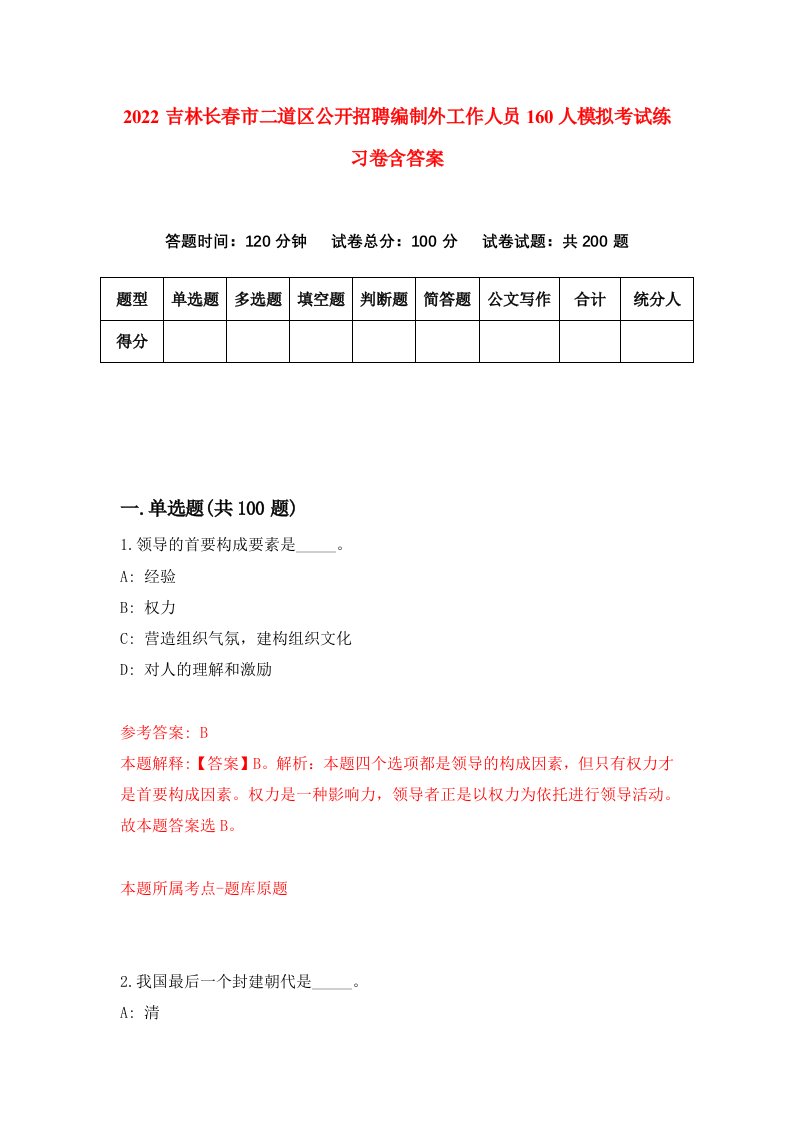 2022 吉林长春市二道区公开招聘编制外工作人员 160 人模拟考试练习卷含答案

答题时间：120 分钟　试卷总分：100 分　试卷试题：共 200 题

| 题型 | 单选题 | 多选题 | 填空题 | 判断题 | 简答题 | 公文写作 | 合计 | 统分人 |
|---|---|---|---|---|---|---|---|---|
| 得分 | | | | | | | | |

一.单选题(共 100 题)

1.领导的首要构成要素是_____。

A: 经验

B: 权力

C: 营造组织气氛，建构组织文化

D: 对人的理解和激励

参考答案: B

本题解释:【答案】B。解析：本题四个选项都是领导的构成因素，但只有权力才是首要构成因素。权力是一种影响力，领导者正是以权力为依托进行领导活动。故本题答案选 B。

本题所属考点-题库原题

2.我国最后一个封建朝代是_____。

A: 清